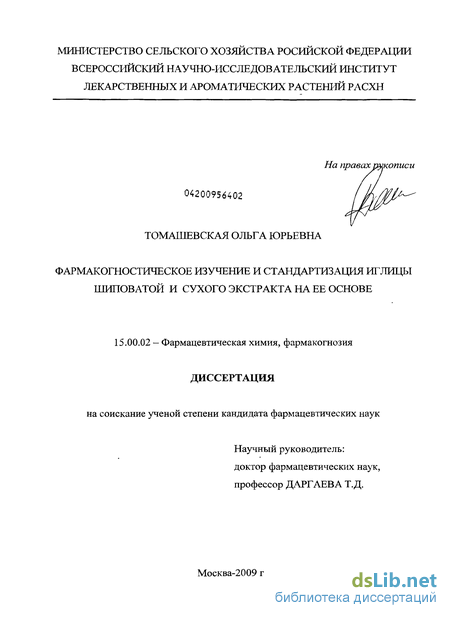 МИНИСТЕРСТВО СЕЛЬСКОГО ХОЗЯЙСТВА РОСИЙСКОЙ ФЕДЕРАЦИИ
ВСЕРОССИЙСКИЙ НАУЧНО-ИССЛЕДОВАТЕЛЬСКИЙ ИНСТИТУТ
ЛЕКАРСТВЕННЫХ И АРОМАТИЧЕСКИХ РАСТЕНИЙ РАСХН

На правах рукописи

04200956402

ТОМАШЕВСКАЯ ОЛЬГА ЮРЬЕВНА

ФАРМАКОГНОСТИЧЕСКОЕ ИЗУЧЕНИЕ И СТАНДАРТИЗАЦИЯ ИГЛИЦЫ ШИПОВАТОЙ И СУХОГО ЭКСТРАКТА НА ЕЕ ОСНОВЕ

15.00.02 – Фармацевтическая химия, фармакогнозия

ДИССЕРТАЦИЯ

на соискание ученой степени кандидата фармацевтических наук

Научный руководитель:
доктор фармацевтических наук,
профессор ДАРГАЕВА Т.Д.

Москва-2009 г

dsLib.net
библиотека диссертаций